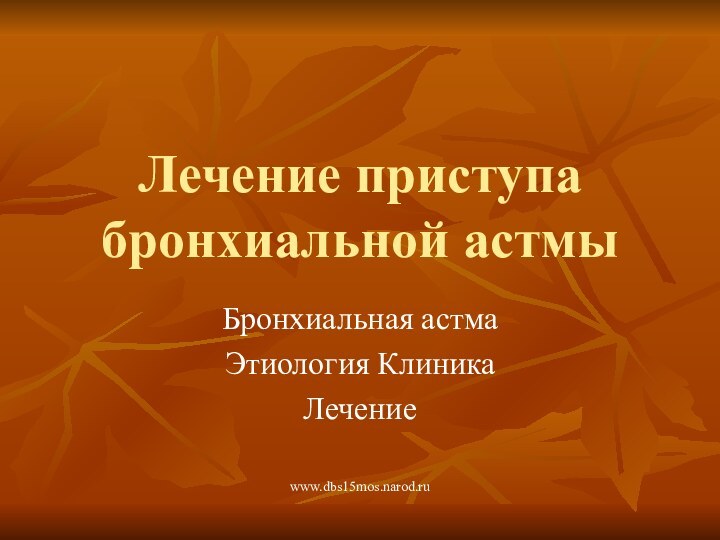 Лечение приступа бронхиальной астмы

Бронхиальная астма
Этиология Клиника
Лечение

www.dbs15mos.narod.ru